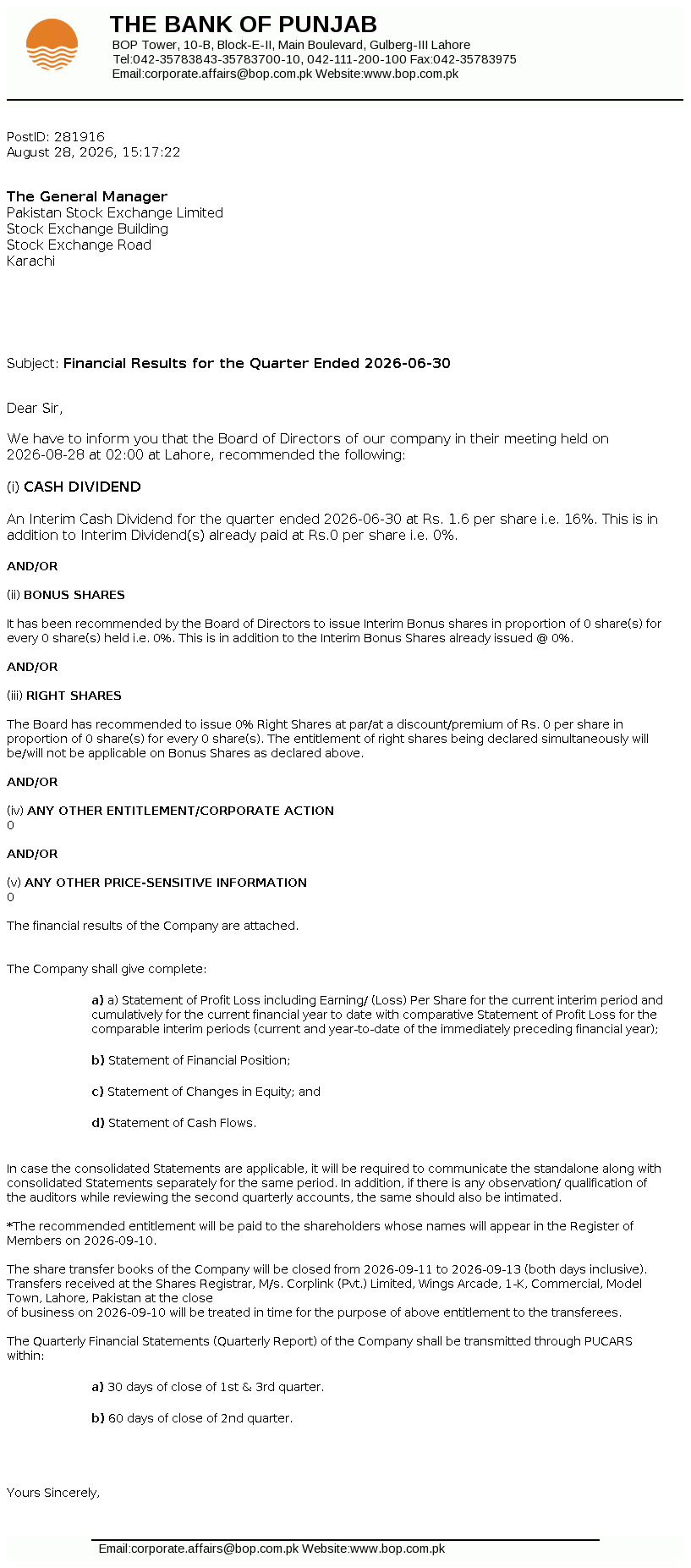 THE BANK OF PUNJAB
BOP Tower, 10-B, Block-E-II, Main Boulevard, Gulberg-III Lahore
Tel:042-35783843-35783700-10, 042-111-200-100 Fax:042-35783975
Email:corporate.affairs@bop.com.pk Website:www.bop.com.pk

PostID: 281916
August 28, 2026, 15:17:22

The General Manager
Pakistan Stock Exchange Limited
Stock Exchange Building
Stock Exchange Road
Karachi

Subject: Financial Results for the Quarter Ended 2026-06-30

Dear Sir,

We have to inform you that the Board of Directors of our company in their meeting held on 2026-08-28 at 02:00 at Lahore, recommended the following:

(i) CASH DIVIDEND

An Interim Cash Dividend for the quarter ended 2026-06-30 at Rs. 1.6 per share i.e. 16%. This is in addition to Interim Dividend(s) already paid at Rs.0 per share i.e. 0%.

AND/OR

(ii) BONUS SHARES

It has been recommended by the Board of Directors to issue Interim Bonus shares in proportion of 0 share(s) for every 0 share(s) held i.e. 0%. This is in addition to the Interim Bonus Shares already issued @ 0%.

AND/OR

(iii) RIGHT SHARES

The Board has recommended to issue 0% Right Shares at par/at a discount/premium of Rs. 0 per share in proportion of 0 share(s) for every 0 share(s). The entitlement of right shares being declared simultaneously will be/will not be applicable on Bonus Shares as declared above.

AND/OR

(iv) ANY OTHER ENTITLEMENT/CORPORATE ACTION
0

AND/OR

(v) ANY OTHER PRICE-SENSITIVE INFORMATION
0

The financial results of the Company are attached.

The Company shall give complete:

a) a) Statement of Profit Loss including Earning/ (Loss) Per Share for the current interim period and cumulatively for the current financial year to date with comparative Statement of Profit Loss for the comparable interim periods (current and year-to-date of the immediately preceding financial year);

b) Statement of Financial Position;

c) Statement of Changes in Equity; and

d) Statement of Cash Flows.

In case the consolidated Statements are applicable, it will be required to communicate the standalone along with consolidated Statements separately for the same period. In addition, if there is any observation/ qualification of the auditors while reviewing the second quarterly accounts, the same should also be intimated.

*The recommended entitlement will be paid to the shareholders whose names will appear in the Register of Members on 2026-09-10.

The share transfer books of the Company will be closed from 2026-09-11 to 2026-09-13 (both days inclusive). Transfers received at the Shares Registrar, M/s. Corplink (Pvt.) Limited, Wings Arcade, 1-K, Commercial, Model Town, Lahore, Pakistan at the close
of business on 2026-09-10 will be treated in time for the purpose of above entitlement to the transferees.

The Quarterly Financial Statements (Quarterly Report) of the Company shall be transmitted through PUCARS within:

a) 30 days of close of 1st & 3rd quarter.

b) 60 days of close of 2nd quarter.

Yours Sincerely,

Email:corporate.affairs@bop.com.pk Website:www.bop.com.pk